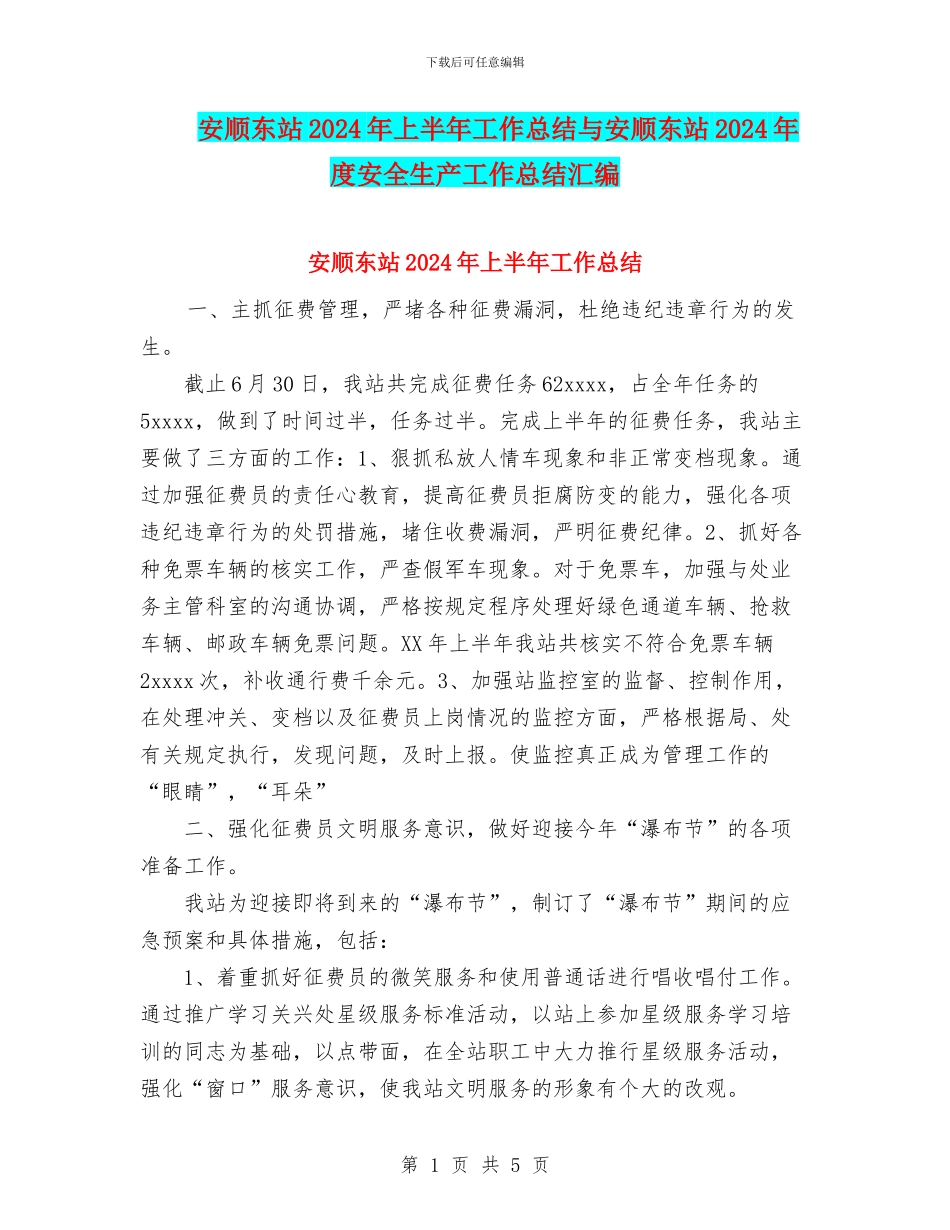 下载后可任意编辑

安顺东站2024年上半年工作总结与安顺东站2024年度安全生产工作总结汇编

安顺东站2024年上半年工作总结

一、主抓征费管理，严堵各种征费漏洞，杜绝违纪违章行为的发生。

截止6月30日，我站共完成征费任务62xxxx，占全年任务的5xxxx，做到了时间过半，任务过半。完成上半年的征费任务，我站主要做了三方面的工作：1、狠抓私放人情车现象和非正常变档现象。通过加强征费员的责任心教育，提高征费员拒腐防变的能力，强化各项违纪违章行为的处罚措施，堵住收费漏洞，严明征费纪律。2、抓好各种免票车辆的核实工作，严查假军车现象。对于免票车，加强与处业务主管科室的沟通协调，严格按规定程序处理好绿色通道车辆、抢救车辆、邮政车辆免票问题。XX年上半年我站共核实不符合免票车辆2xxxx次，补收通行费千余元。3、加强站监控室的监督、控制作用，在处理冲关、变档以及征费员上岗情况的监控方面，严格根据局、处有关规定执行，发现问题，及时上报。使监控真正成为管理工作的“眼睛”，“耳朵”

二、强化征费员文明服务意识，做好迎接今年“瀑布节”的各项准备工作。

我站为迎接即将到来的“瀑布节”，制订了“瀑布节”期间的应急预案和具体措施，包括：

1、着重抓好征费员的微笑服务和使用普通话进行唱收唱付工作。通过推广学习关兴处星级服务标准活动，以站上参加星级服务学习培训的同志为基础，以点带面，在全站职工中大力推行星级服务活动，强化“窗口”服务意识，使我站文明服务的形象有个大的改观。

第 1 页 共 5 页